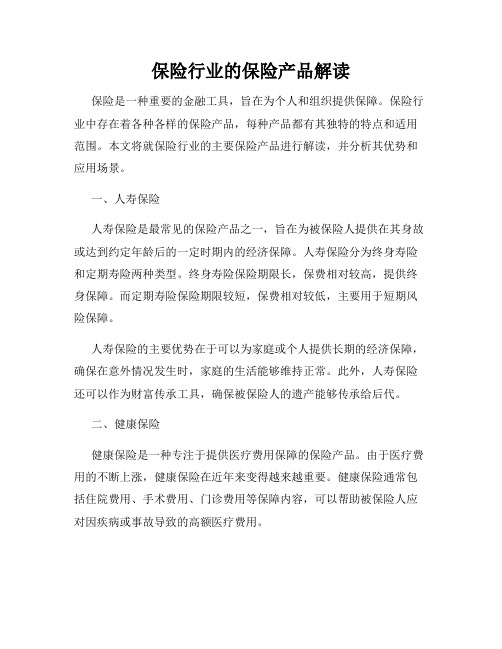 保险行业的保险产品解读

保险是一种重要的金融工具，旨在为个人和组织提供保障。保险行业中存在着各种各样的保险产品，每种产品都有其独特的特点和适用范围。本文将就保险行业的主要保险产品进行解读，并分析其优势和应用场景。

一、人寿保险

人寿保险是最常见的保险产品之一，旨在为被保险人提供在其身故或达到约定年龄后的一定时期内的经济保障。人寿保险分为终身寿险和定期寿险两种类型。终身寿险保险期限长，保费相对较高，提供终身保障。而定期寿险保险期限较短，保费相对较低，主要用于短期风险保障。

人寿保险的主要优势在于可以为家庭或个人提供长期的经济保障，确保在意外情况发生时，家庭的生活能够维持正常。此外，人寿保险还可以作为财富传承工具，确保被保险人的遗产能够传承给后代。

二、健康保险

健康保险是一种专注于提供医疗费用保障的保险产品。由于医疗费用的不断上涨，健康保险在近年来变得越来越重要。健康保险通常包括住院费用、手术费用、门诊费用等保障内容，可以帮助被保险人应对因疾病或事故导致的高额医疗费用。